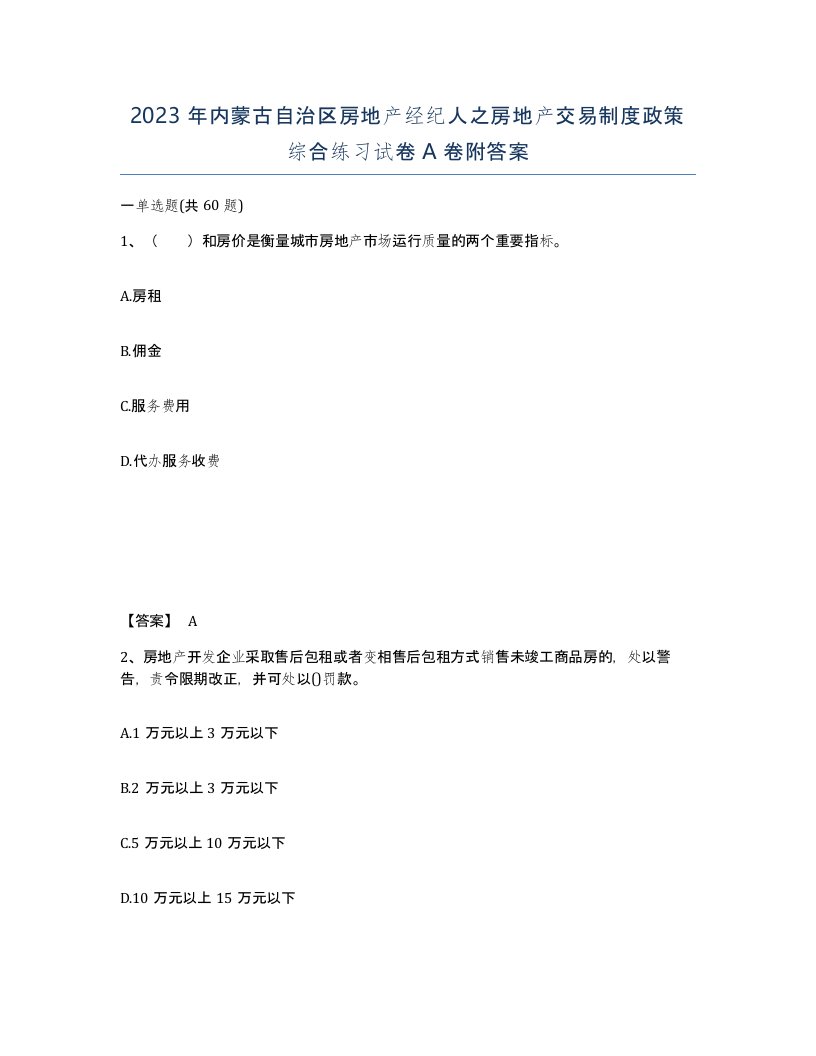 2023 年内蒙古自治区房地产经纪人之房地产交易制度政策综合练习试卷 A 卷附答案

一单选题(共 60 题)

1、（　　）和房价是衡量城市房地产市场运行质量的两个重要指标。

A.房租

B.佣金

C.服务费用

D.代办服务收费

【答案】 A

2、房地产开发企业采取售后包租或者变相售后包租方式销售未竣工商品房的，处以警告，责令限期改正，并可处以()罚款。

A.1 万元以上 3 万元以下

B.2 万元以上 3 万元以下

C.5 万元以上 10 万元以下

D.10 万元以上 15 万元以下